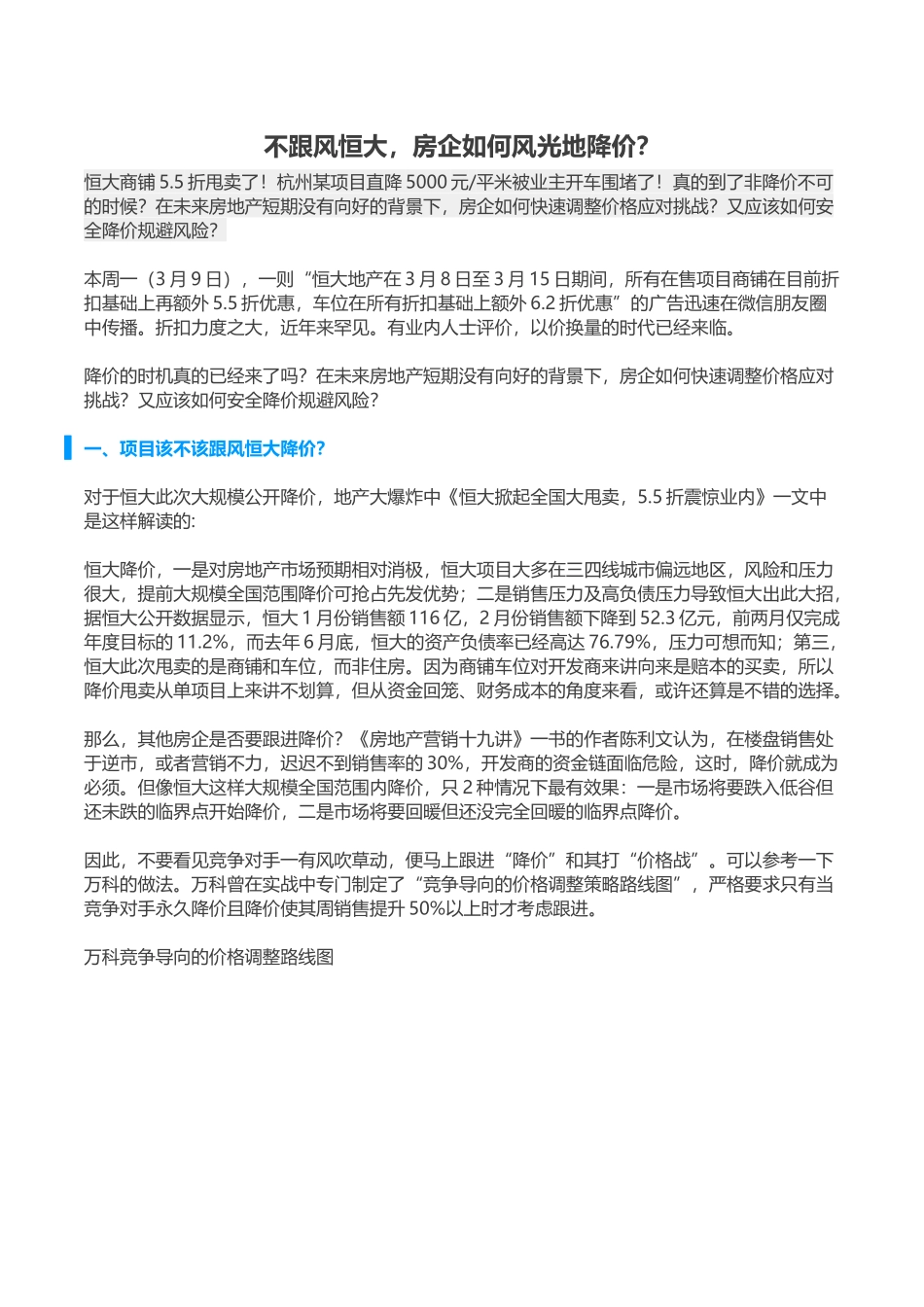 不跟风恒大，房企如何风光地降价？

恒大商铺 5.5 折甩卖了！杭州某项目直降 5000 元/平米被业主开车围堵了！真的到了非降价不可的时候？在未来房地产短期没有向好的背景下，房企如何快速调整价格应对挑战？又应该如何安全降价规避风险？

本周一（3 月 9 日），一则“恒大地产在 3 月 8 日至 3 月 15 日期间，所有在售项目商铺在目前折扣基础上再额外 5.5 折优惠，车位在所有折扣基础上额外 6.2 折优惠”的广告迅速在微信朋友圈中传播。折扣力度之大，近年来罕见。有业内人士评价，以价换量的时代已经来临。

降价的时机真的已经来了吗？在未来房地产短期没有向好的背景下，房企如何快速调整价格应对挑战？又应该如何安全降价规避风险？

一、项目该不该跟风恒大降价？

对于恒大此次大规模公开降价，地产大爆炸中《恒大掀起全国大甩卖，5.5 折震惊业内》一文中是这样解读的:

恒大降价，一是对房地产市场预期相对消极，恒大项目大多在三四线城市偏远地区，风险和压力很大，提前大规模全国范围降价可抢占先发优势；二是销售压力及高负债压力导致恒大出此大招，据恒大公开数据显示，恒大 1 月份销售额 116 亿，2 月份销售额下降到 52.3 亿元，前两月仅完成年度目标的 11.2%，而去年 6 月底，恒大的资产负债率已经高达 76.79%，压力可想而知；第三，恒大此次甩卖的是商铺和车位，而非住房。因为商铺车位对开发商来讲向来是赔本的买卖，所以降价甩卖从单项目上来讲不划算，但从资金回笼、财务成本的角度来看，或许还算是不错的选择。

那么，其他房企是否要跟进降价？《房地产营销十九讲》一书的作者陈利文认为，在楼盘销售处于逆市，或者营销不力，迟迟不到销售率的 30%，开发商的资金链面临危险，这时，降价就成为必须。但像恒大这样大规模全国范围内降价，只 2 种情况下最有效果：一是市场将要跌入低谷但还未跌的临界点开始降价，二是市场将要回暖但还没完全回暖的临界点降价。

因此，不要看见竞争对手一有风吹草动，便马上跟进“降价”和其打“价格战”。可以参考一下万科的做法。万科曾在实战中专门制定了“竞争导向的价格调整策略路线图”，严格要求只有当竞争对手永久降价且降价使其周销售提升 50%以上时才考虑跟进。

万科竞争导向的价格调整路线图